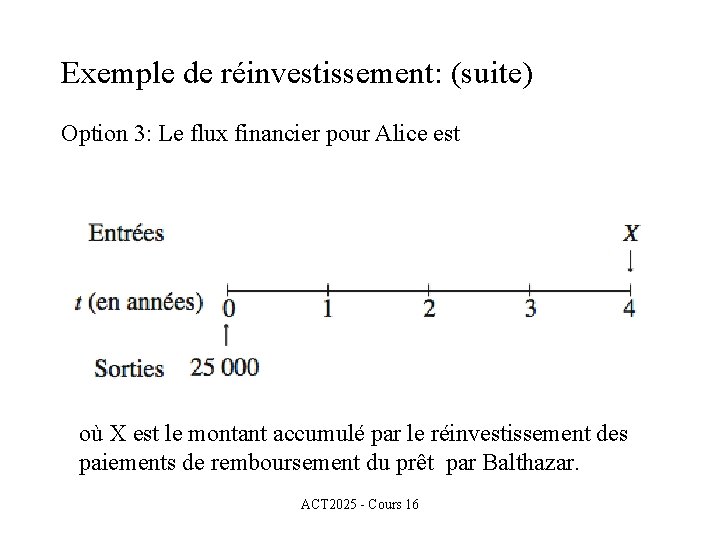 Exemple de réinvestissement: (suite)

Option 3: Le flux financier pour Alice est

Entrées
X
t (en années) 0 1 2 3 4
Sorties 25 000

où X est le montant accumulé par le réinvestissement des paiements de remboursement du prêt par Balthazar.

ACT2025 - Cours 16